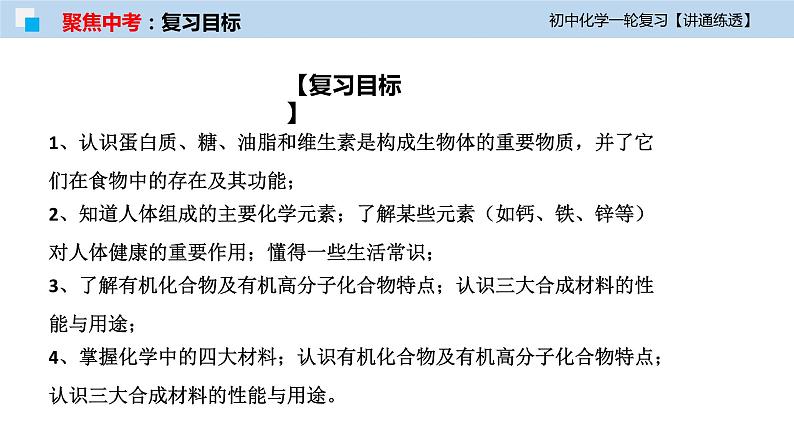 聚焦中考：复习目标

初中化学一轮复习【讲通练透】

【复习目标】

1、认识蛋白质、糖、油脂和维生素是构成生物体的重要物质，并了它们在食物中的存在及其功能；

2、知道人体组成的主要化学元素；了解某些元素（如钙、铁、锌等）对人体健康的重要作用；懂得一些生活常识；

3、了解有机化合物及有机高分子化合物特点；认识三大合成材料的性能与用途；

4、掌握化学中的四大材料；认识有机化合物及有机高分子化合物特点；认识三大合成材料的性能与用途。